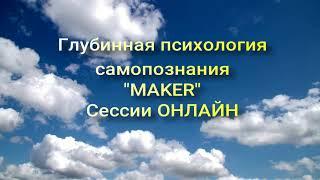 Глубинная психология самопознания "MAKER" Сессии ОНЛАЙН